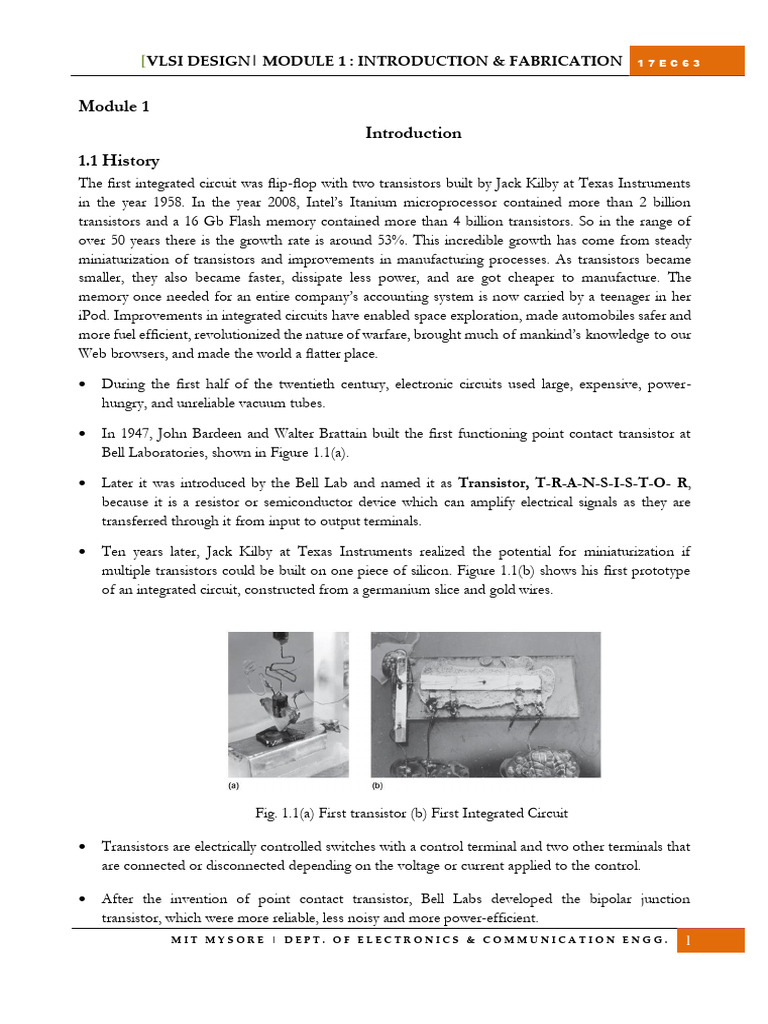 [VLSI DESIGN] MODULE 1 : INTRODUCTION & FABRICATION 17EC63

Module 1

Introduction

1.1 History

The first integrated circuit was flip-flop with two transistors built by Jack Kilby at Texas Instruments in the year 1958. In the year 2008, Intel's Itanium microprocessor contained more than 2 billion transistors and a 16 Gb Flash memory contained more than 4 billion transistors. So in the range of over 50 years there is the growth rate is around 53%. This incredible growth has come from steady miniaturization of transistors and improvements in manufacturing processes. As transistors became smaller, they also became faster, dissipate less power, and are got cheaper to manufacture. The memory once needed for an entire company's accounting system is now carried by a teenager in her iPod. Improvements in integrated circuits have enabled space exploration, made automobiles safer and more fuel efficient, revolutionized the nature of warfare, brought much of mankind's knowledge to our Web browsers, and made the world a flatter place.

• During the first half of the twentieth century, electronic circuits used large, expensive, power-hungry, and unreliable vacuum tubes.

• In 1947, John Bardeen and Walter Brattain built the first functioning point contact transistor at Bell Laboratories, shown in Figure 1.1(a).

• Later it was introduced by the Bell Lab and named it as Transistor, T-R-A-N-S-I-S-T-O- R, because it is a resistor or semiconductor device which can amplify electrical signals as they are transferred through it from input to output terminals.

• Ten years later, Jack Kilby at Texas Instruments realized the potential for miniaturization if multiple transistors could be built on one piece of silicon. Figure 1.1(b) shows his first prototype of an integrated circuit, constructed from a germanium slice and gold wires.

(a) (b)

Fig. 1.1(a) First transistor (b) First Integrated Circuit

• Transistors are electrically controlled switches with a control terminal and two other terminals that are connected or disconnected depending on the voltage or current applied to the control.

• After the invention of point contact transistor, Bell Labs developed the bipolar junction transistor, which were more reliable, less noisy and more power-efficient.

MIT MYSORE | DEPT. OF ELECTRONICS & COMMUNICATION ENGG. 1